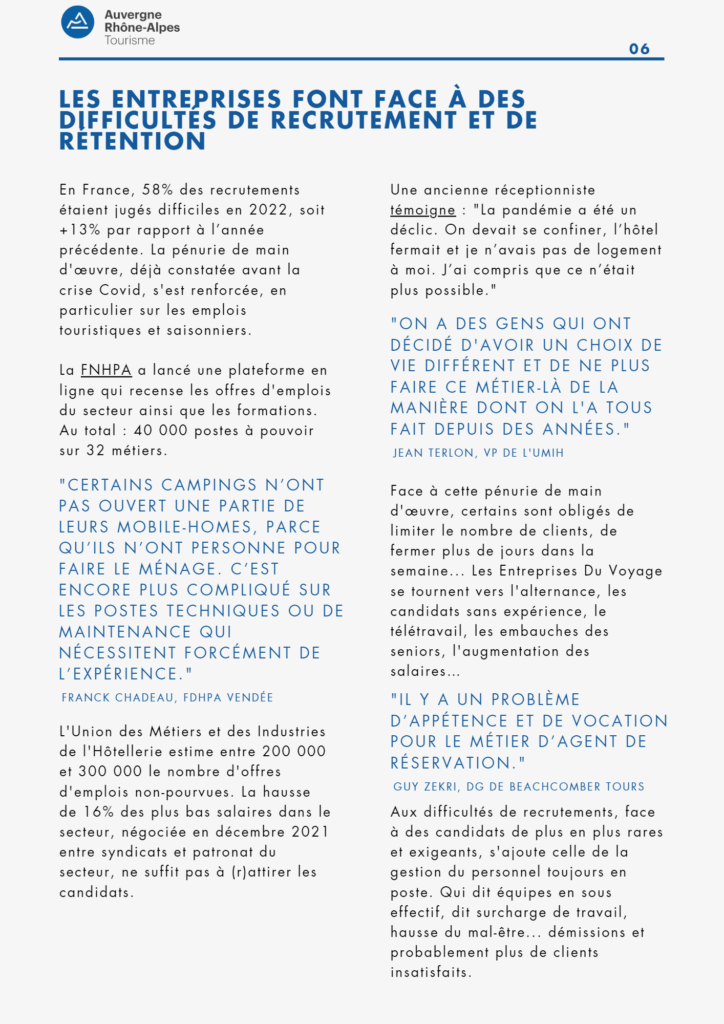 Auvergne
Rhône-Alpes
Tourisme

06

LES ENTREPRISES FONT FACE À DES DIFFICULTÉS DE RECRUTEMENT ET DE RÉTENTION

En France, 58% des recrutements étaient jugés difficiles en 2022, soit +13% par rapport à l'année précédente. La pénurie de main d'œuvre, déjà constatée avant la crise Covid, s'est renforcée, en particulier sur les emplois touristiques et saisonniers.

La FNHPA a lancé une plateforme en ligne qui recense les offres d'emplois du secteur ainsi que les formations. Au total : 40 000 postes à pouvoir sur 32 métiers.

"CERTAINS CAMPINGS N'ONT PAS OUVERT UNE PARTIE DE LEURS MOBILE-HOMES, PARCE QU'ILS N'ONT PERSONNE POUR FAIRE LE MÉNAGE. C'EST ENCORE PLUS COMPLIQUÉ SUR LES POSTES TECHNIQUES OU DE MAINTENANCE QUI NÉCESSITENT FORCÉMENT DE L'EXPÉRIENCE."

FRANCK CHADEAU, FDHPA VENDÉE

L'Union des Métiers et des Industries de l'Hôtellerie estime entre 200 000 et 300 000 le nombre d'offres d'emplois non-pourvues. La hausse de 16% des plus bas salaires dans le secteur, négociée en décembre 2021 entre syndicats et patronat du secteur, ne suffit pas à (r)attirer les candidats.

Une ancienne réceptionniste témoigne : "La pandémie a été un déclic. On devait se confiner, l'hôtel fermait et je n'avais pas de logement à moi. J'ai compris que ce n'était plus possible."

"ON A DES GENS QUI ONT DÉCIDÉ D'AVOIR UN CHOIX DE VIE DIFFÉRENT ET DE NE PLUS FAIRE CE MÉTIER-LÀ DE LA MANIÈRE DONT ON L'A TOUS FAIT DEPUIS DES ANNÉES."

JEAN TERLON, VP DE L'UMIH

Face à cette pénurie de main d'œuvre, certains sont obligés de limiter le nombre de clients, de fermer plus de jours dans la semaine... Les Entreprises Du Voyage se tournent vers l'alternance, les candidats sans expérience, le télétravail, les embauches des seniors, l'augmentation des salaires...

"IL Y A UN PROBLÈME D'APPÉTENCE ET DE VOCATION POUR LE MÉTIER D'AGENT DE RÉSERVATION."

GUY ZEKRI, DG DE BEACHCOMBER TOURS

Aux difficultés de recrutements, face à des candidats de plus en plus rares et exigeants, s'ajoute celle de la gestion du personnel toujours en poste. Qui dit équipes en sous effectif, dit surcharge de travail, hausse du mal-être... démissions et probablement plus de clients insatisfaits.